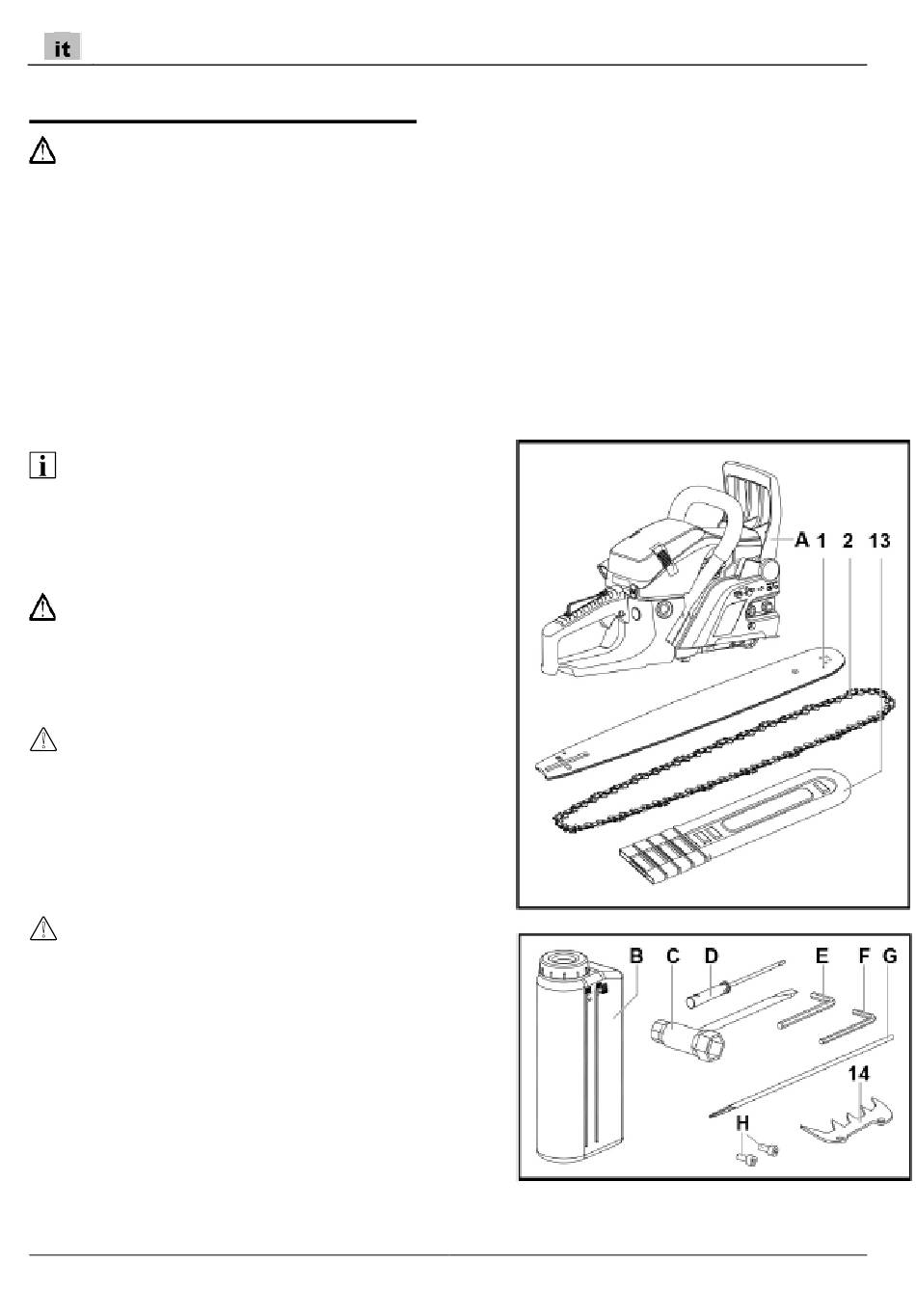 it

A 1 2 13

B C D E F G

14

H